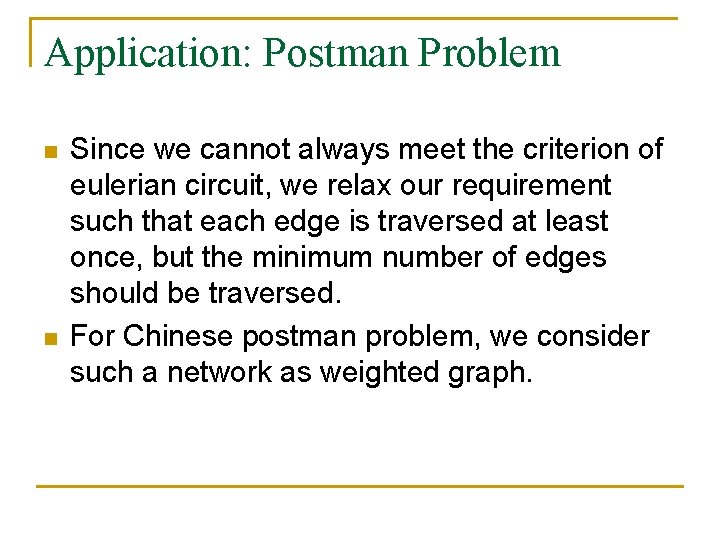 Application: Postman Problem

• Since we cannot always meet the criterion of eulerian circuit, we relax our requirement such that each edge is traversed at least once, but the minimum number of edges should be traversed.
• For Chinese postman problem, we consider such a network as weighted graph.